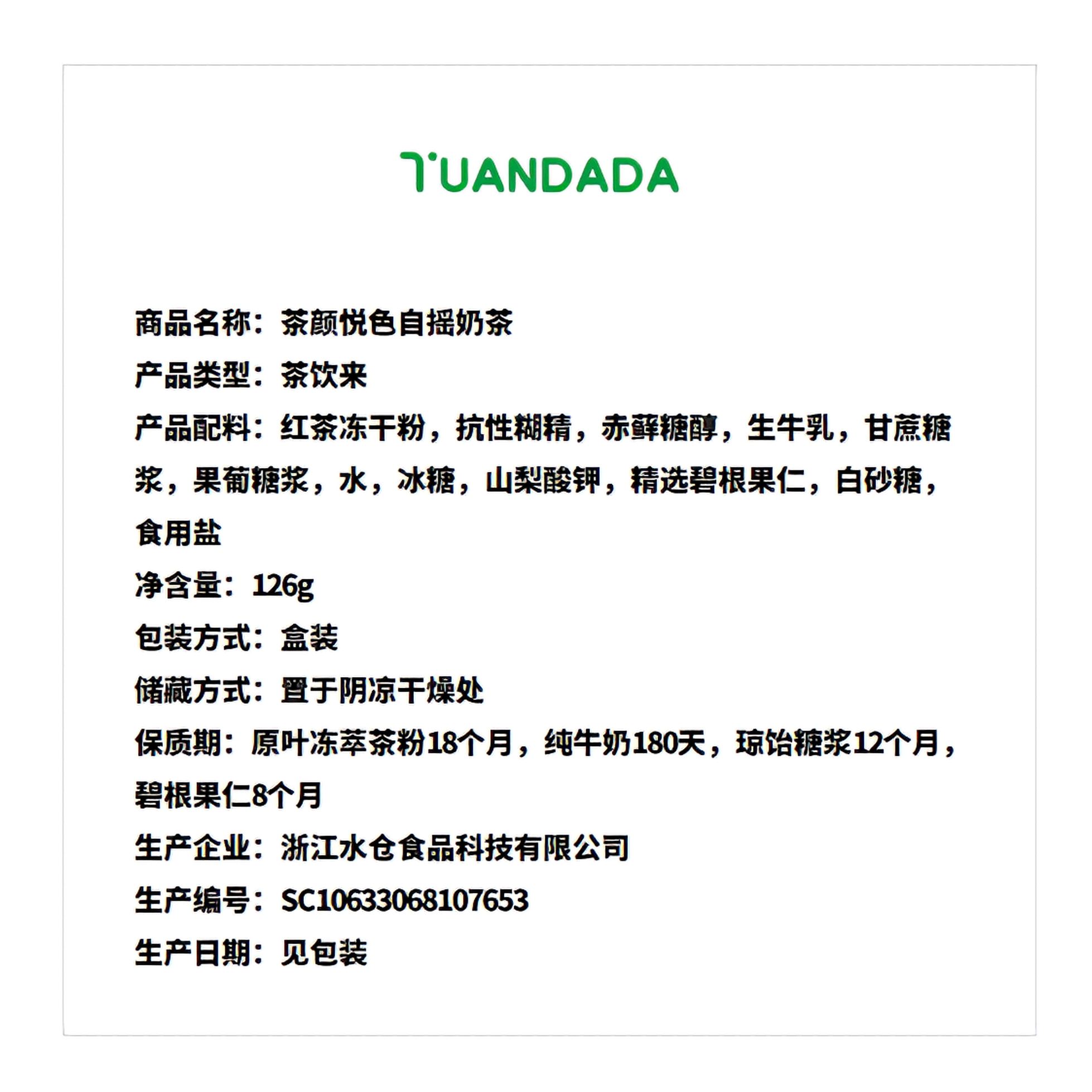 TUANDADA

商品名称：茶颜悦色自摇奶茶

产品类型：茶饮来

产品配料：红茶冻干粉，抗性糊精，赤藓糖醇，生牛乳，甘蔗糖浆，果葡糖浆，水，冰糖，山梨酸钾，精选碧根果仁，白砂糖，食用盐

净含量：126g

包装方式：盒装

储藏方式：置于阴凉干燥处

保质期：原叶冻萃茶粉18个月，纯牛奶180天，琼饴糖浆12个月，碧根果仁8个月

生产企业：浙江水仓食品科技有限公司

生产编号：SC10633068107653

生产日期：见包装